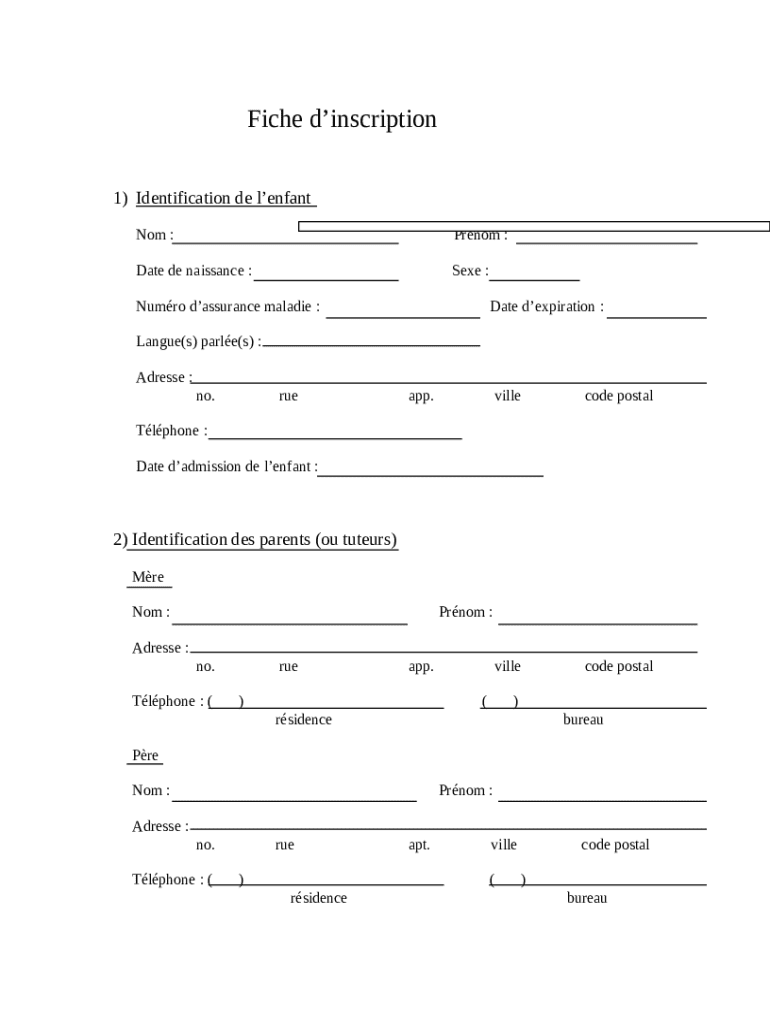 Fiche d’inscription

1) Identification de l’enfant

Nom : Prénom :

Date de naissance : Sexe :

Numéro d’assurance maladie : Date d’expiration :

Langue(s) parlée(s) :

Adresse :
no. rue app. ville code postal

Téléphone :

Date d’admission de l’enfant :

2) Identification des parents (ou tuteurs)

Mère

Nom : Prénom :

Adresse :
no. rue app. ville code postal

Téléphone : ( ) ( )
résidence bureau

Père

Nom : Prénom :

Adresse :
no. rue apt. ville code postal

Téléphone : ( ) ( )
résidence bureau